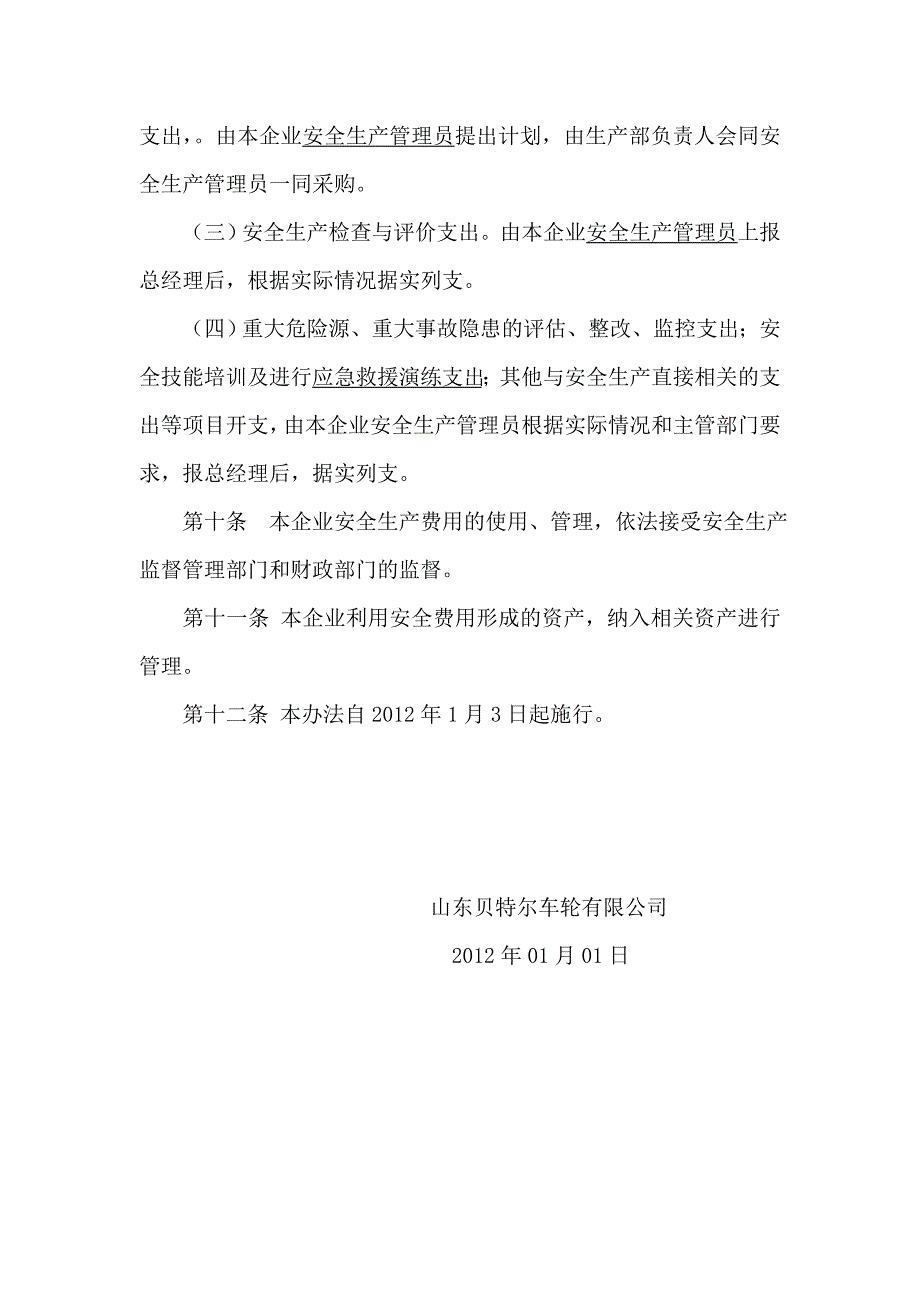 支出，。由本企业安全生产管理员提出计划，由生产部负责人会同安全生产管理员一同采购。

（三）安全生产检查与评价支出。由本企业安全生产管理员上报总经理后，根据实际情况据实列支。

（四）重大危险源、重大事故隐患的评估、整改、监控支出；安全技能培训及进行应急救援演练支出；其他与安全生产直接相关的支出等项目开支，由本企业安全生产管理员根据实际情况和主管部门要求，报总经理后，据实列支。

第十条　本企业安全生产费用的使用、管理，依法接受安全生产监督管理部门和财政部门的监督。

第十一条 本企业利用安全费用形成的资产，纳入相关资产进行管理。

第十二条 本办法自 2012 年 1 月 3 日起施行。

山东贝特尔车轮有限公司

2012 年 01 月 01 日